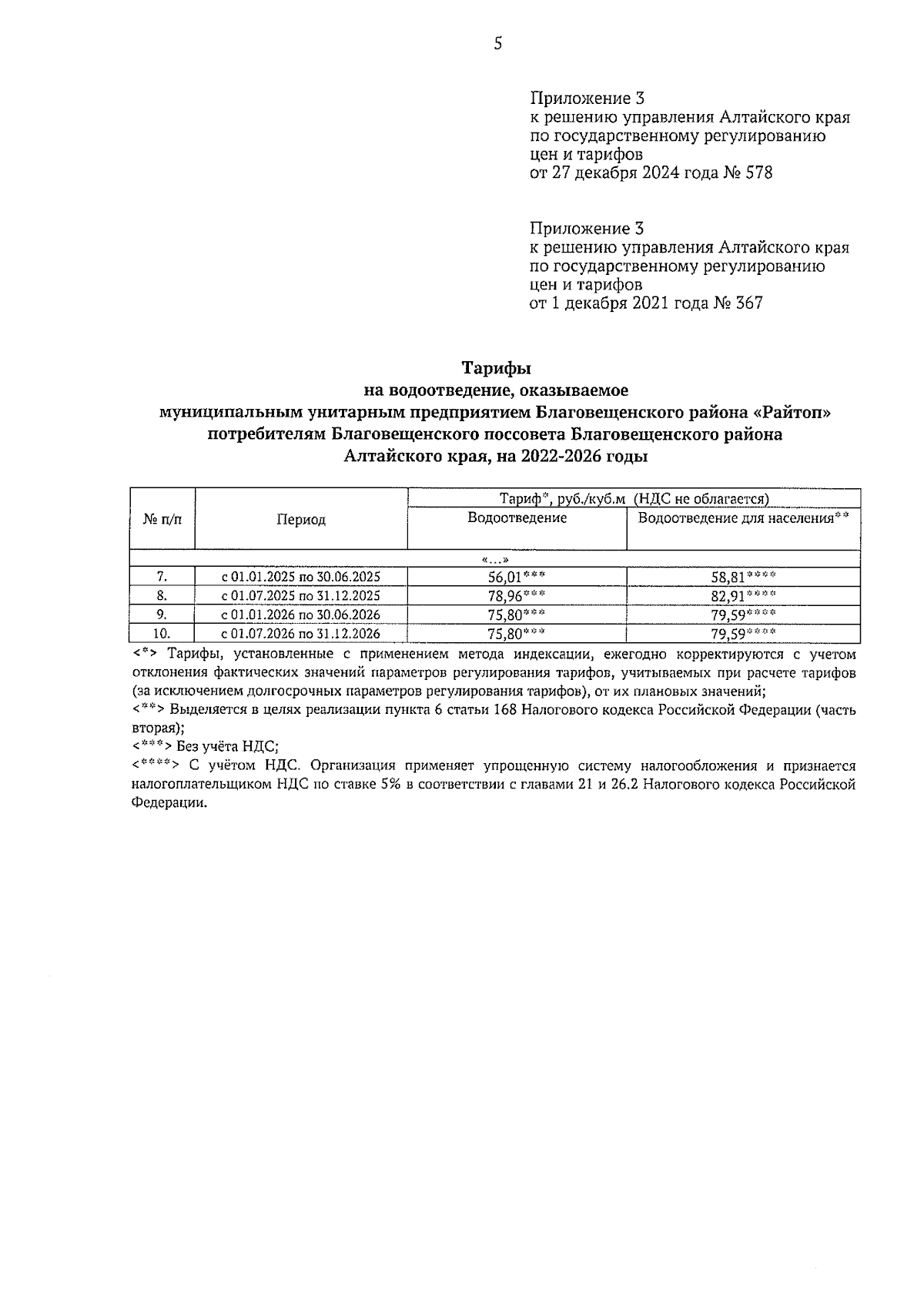 5

Приложение 3
к решению управления Алтайского края по государственному регулированию цен и тарифов
от 27 декабря 2024 года № 578

Приложение 3
к решению управления Алтайского края по государственному регулированию цен и тарифов
от 1 декабря 2021 года № 367

Тарифы
на водоотведение, оказываемое
муниципальным унитарным предприятием Благовещенского района «Райтоп»
потребителям Благовещенского поссовета Благовещенского района
Алтайского края, на 2022-2026 годы

| № п/п | Период | Тариф*, руб./куб.м (НДС не облагается) Водоотведение | Тариф*, руб./куб.м (НДС не облагается) Водоотведение для населения** |
|---|---|---|---|
| «…» | | | |
| 7. | с 01.01.2025 по 30.06.2025 | 56,01*** | 58,81**** |
| 8. | с 01.07.2025 по 31.12.2025 | 78,96*** | 82,91**** |
| 9. | с 01.01.2026 по 30.06.2026 | 75,80*** | 79,59**** |
| 10. | с 01.07.2026 по 31.12.2026 | 75,80*** | 79,59**** |

<*> Тарифы, установленные с применением метода индексации, ежегодно корректируются с учетом отклонения фактических значений параметров регулирования тарифов, учитываемых при расчете тарифов (за исключением долгосрочных параметров регулирования тарифов), от их плановых значений;
<**> Выделяется в целях реализации пункта 6 статьи 168 Налогового кодекса Российской Федерации (часть вторая);
<***> Без учёта НДС;
<****> С учётом НДС. Организация применяет упрощенную систему налогообложения и признается налогоплательщиком НДС по ставке 5% в соответствии с главами 21 и 26.2 Налогового кодекса Российской Федерации.